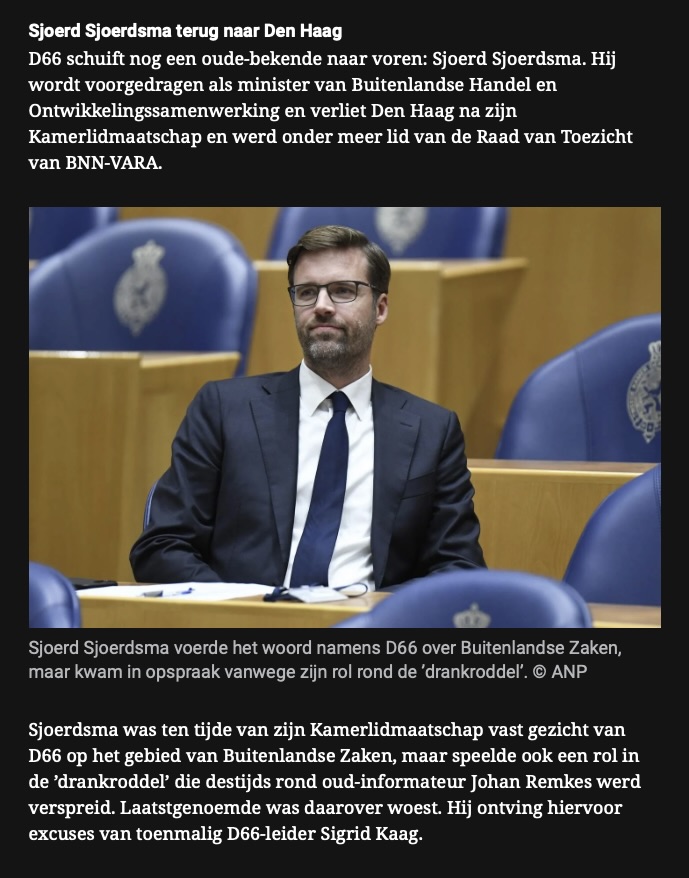 Sjoerd Sjoerdsma terug naar Den Haag
D66 schuift nog een oude-bekende naar voren: Sjoerd Sjoerdsma. Hij wordt voorgedragen als minister van Buitenlandse Handel en Ontwikkelingssamenwerking en verliet Den Haag na zijn Kamerlidmaatschap en werd onder meer lid van de Raad van Toezicht van BNN-VARA.

Sjoerd Sjoerdsma voerde het woord namens D66 over Buitenlandse Zaken, maar kwam in opspraak vanwege zijn rol rond de 'drankroddel'. © ANP

Sjoerdsma was ten tijde van zijn Kamerlidmaatschap vast gezicht van D66 op het gebied van Buitenlandse Zaken, maar speelde ook een rol in de 'drankroddel' die destijds rond oud-informateur Johan Remkes werd verspreid. Laatstgenoemde was daarover woest. Hij ontving hiervoor excuses van toenmalig D66-leider Sigrid Kaag.